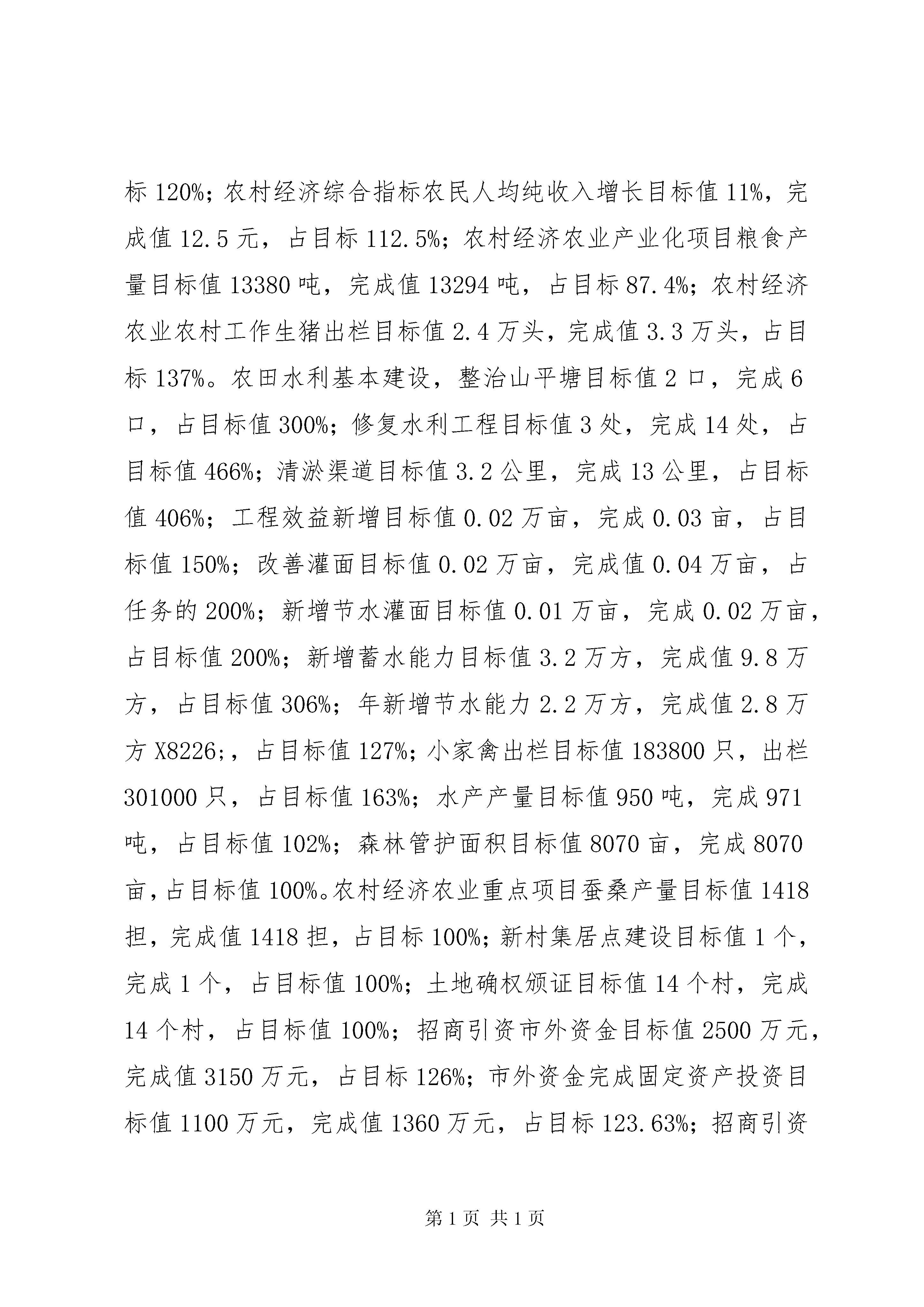 标 120%；农村经济综合指标农民人均纯收入增长目标值 11%，完成值 12.5 元，占目标 112.5%；农村经济农业产业化项目粮食产量目标值 13380 吨，完成值 13294 吨，占目标 87.4%；农村经济农业农村工作生猪出栏目标值 2.4 万头，完成值 3.3 万头，占目标 137%。农田水利基本建设，整治山平塘目标值 2 口，完成 6 口，占目标值 300%；修复水利工程目标值 3 处，完成 14 处，占目标值 466%；清淤渠道目标值 3.2 公里，完成 13 公里，占目标值 406%；工程效益新增目标值 0.02 万亩，完成 0.03 亩，占目标值 150%；改善灌面目标值 0.02 万亩，完成值 0.04 万亩，占任务的 200%；新增节水灌面目标值 0.01 万亩，完成 0.02 万亩，占目标值 200%；新增蓄水能力目标值 3.2 万方，完成值 9.8 万方，占目标值 306%；年新增节水能力 2.2 万方，完成值 2.8 万方 X8226;，占目标值 127%；小家禽出栏目标值 183800 只，出栏 301000 只，占目标值 163%；水产产量目标值 950 吨，完成 971 吨，占目标值 102%；森林管护面积目标值 8070 亩，完成 8070 亩，占目标值 100%。农村经济农业重点项目蚕桑产量目标值 1418 担，完成值 1418 担，占目标 100%；新村集居点建设目标值 1 个，完成 1 个，占目标值 100%；土地确权颁证目标值 14 个村，完成 14 个村，占目标值 100%；招商引资市外资金目标值 2500 万元，完成值 3150 万元，占目标 126%；市外资金完成固定资产投资目标值 1100 万元，完成值 1360 万元，占目标 123.63%；招商引资

第 1 页 共 1 页